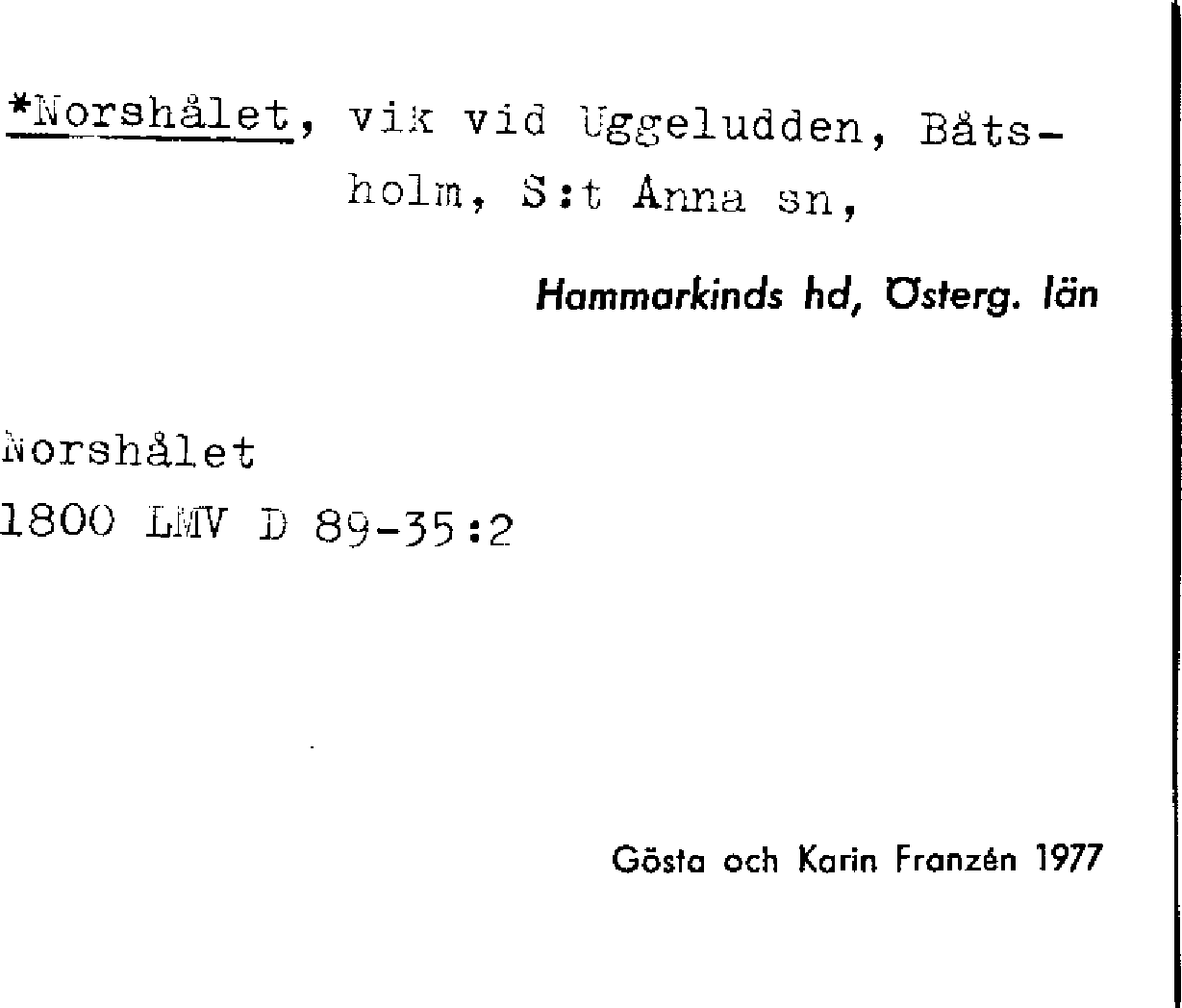 *Norshålet, vik vid Uggeludden, Båtsholm, S:t Anna sn,

Hammarkinds hd, Österg. län

Norshålet
1800 LMV D 89-35:2

Gösta och Karin Franzén 1977